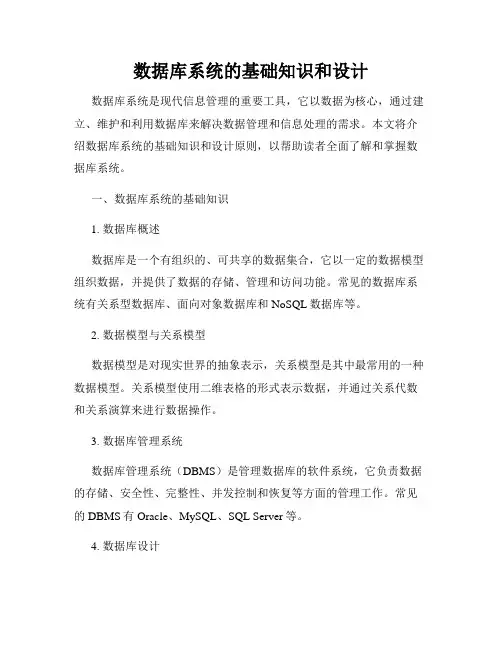 数据库系统的基础知识和设计

数据库系统是现代信息管理的重要工具，它以数据为核心，通过建立、维护和利用数据库来解决数据管理和信息处理的需求。本文将介绍数据库系统的基础知识和设计原则，以帮助读者全面了解和掌握数据库系统。

一、数据库系统的基础知识

1. 数据库概述

数据库是一个有组织的、可共享的数据集合，它以一定的数据模型组织数据，并提供了数据的存储、管理和访问功能。常见的数据库系统有关系型数据库、面向对象数据库和 NoSQL 数据库等。

2. 数据模型与关系模型

数据模型是对现实世界的抽象表示，关系模型是其中最常用的一种数据模型。关系模型使用二维表格的形式表示数据，并通过关系代数和关系演算来进行数据操作。

3. 数据库管理系统

数据库管理系统（DBMS）是管理数据库的软件系统，它负责数据的存储、安全性、完整性、并发控制和恢复等方面的管理工作。常见的 DBMS 有 Oracle、MySQL、SQL Server 等。

4. 数据库设计